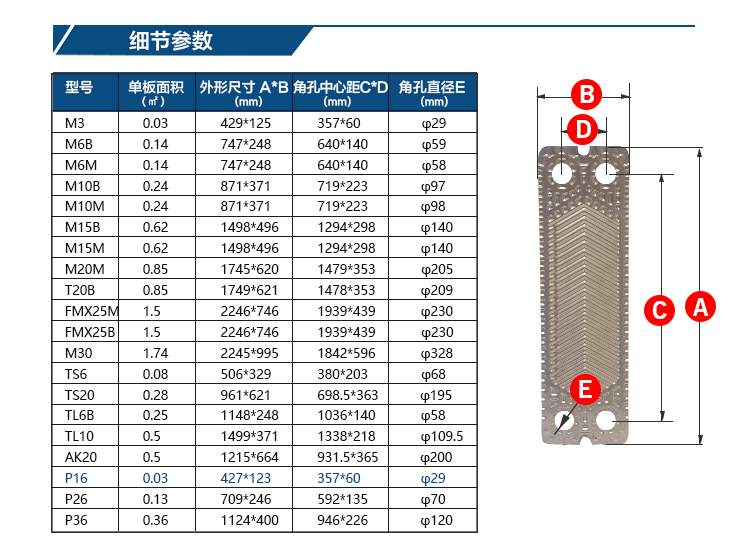 细节参数

| 型号 | 单板面积 (㎡) | 外形尺寸 A*B (mm) | 角孔中心距C*D (mm) | 角孔直径E (mm) |
|---|---|---|---|---|
| M3 | 0.03 | 429*125 | 357*60 | φ29 |
| M6B | 0.14 | 747*248 | 640*140 | φ59 |
| M6M | 0.14 | 747*248 | 640*140 | φ58 |
| M10B | 0.24 | 871*371 | 719*223 | φ97 |
| M10M | 0.24 | 871*371 | 719*223 | φ98 |
| M15B | 0.62 | 1498*496 | 1294*298 | φ140 |
| M15M | 0.62 | 1498*496 | 1294*298 | φ140 |
| M20M | 0.85 | 1745*620 | 1479*353 | φ205 |
| T20B | 0.85 | 1749*621 | 1478*353 | φ209 |
| FMX25M | 1.5 | 2246*746 | 1939*439 | φ230 |
| FMX25B | 1.5 | 2246*746 | 1939*439 | φ230 |
| M30 | 1.74 | 2245*995 | 1842*596 | φ328 |
| TS6 | 0.08 | 506*329 | 380*203 | φ68 |
| TS20 | 0.28 | 961*621 | 698.5*363 | φ195 |
| TL6B | 0.25 | 1148*248 | 1036*140 | φ58 |
| TL10 | 0.5 | 1499*371 | 1338*218 | φ109.5 |
| AK20 | 0.5 | 1215*664 | 931.5*365 | φ200 |
| P16 | 0.03 | 427*123 | 357*60 | φ29 |
| P26 | 0.13 | 709*246 | 592*135 | φ70 |
| P36 | 0.36 | 1124*400 | 946*226 | φ120 |

B
D
C
A
E